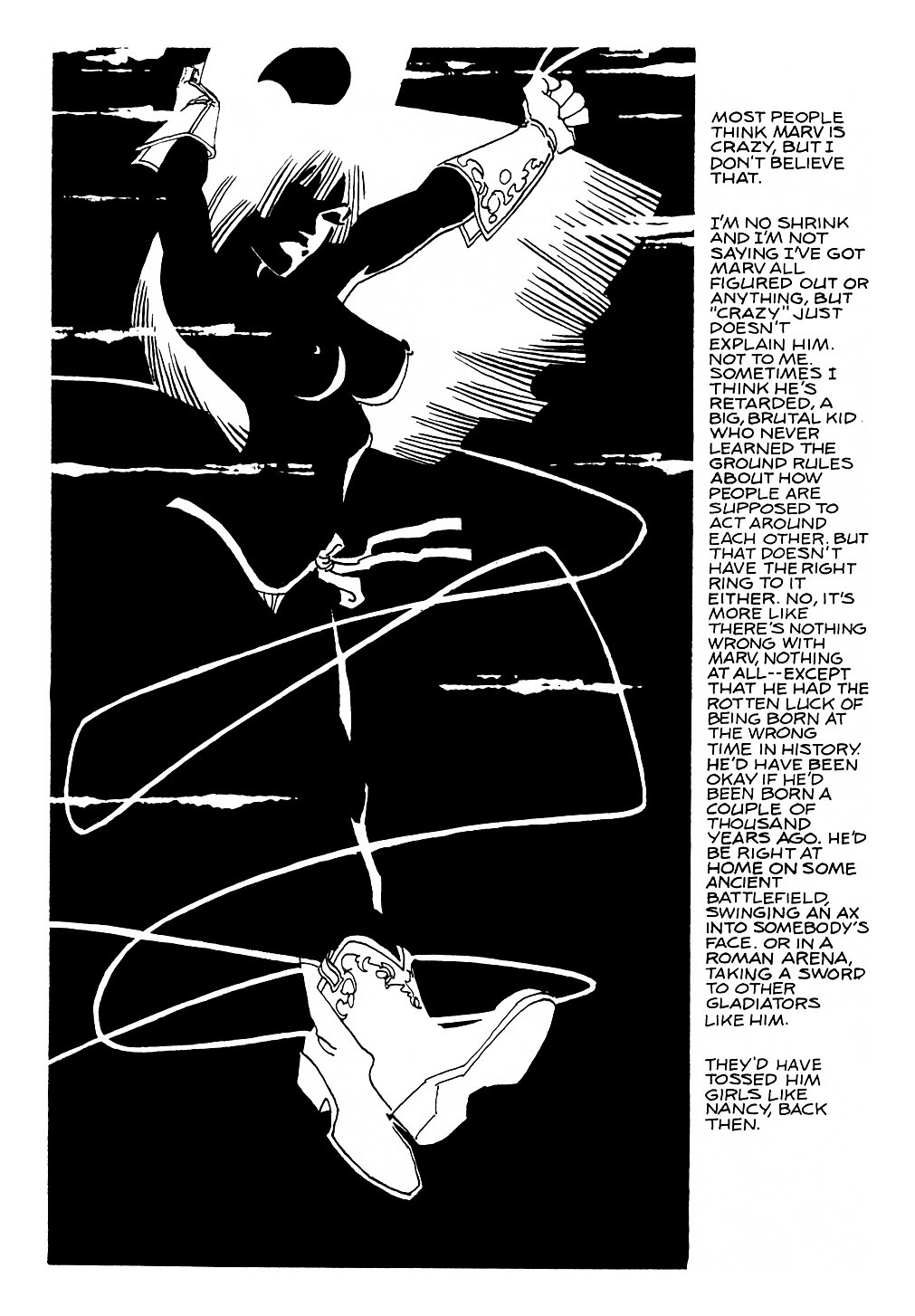 MOST PEOPLE THINK MARV IS CRAZY, BUT I DON'T BELIEVE THAT.

I'M NO SHRINK AND I'M NOT SAYING I'VE GOT MARV ALL FIGURED OUT OR ANYTHING, BUT "CRAZY" JUST DOESN'T EXPLAIN HIM. NOT TO ME. SOMETIMES I THINK HE'S RETARDED, A BIG, BRUTAL KID WHO NEVER LEARNED THE GROUND RULES ABOUT HOW PEOPLE ARE SUPPOSED TO ACT AROUND EACH OTHER. BUT THAT DOESN'T HAVE THE RIGHT RING TO IT EITHER. NO, IT'S MORE LIKE THERE'S NOTHING WRONG WITH MARV, NOTHING AT ALL--EXCEPT THAT HE HAD THE ROTTEN LUCK OF BEING BORN AT THE WRONG TIME IN HISTORY. HE'D HAVE BEEN OKAY IF HE'D BEEN BORN A COUPLE OF THOUSAND YEARS AGO. HE'D BE RIGHT AT HOME ON SOME ANCIENT BATTLEFIELD, SWINGING AN AX INTO SOMEBODY'S FACE. OR IN A ROMAN ARENA, TAKING A SWORD TO OTHER GLADIATORS LIKE HIM.

THEY'D HAVE TOSSED HIM GIRLS LIKE NANCY, BACK THEN.